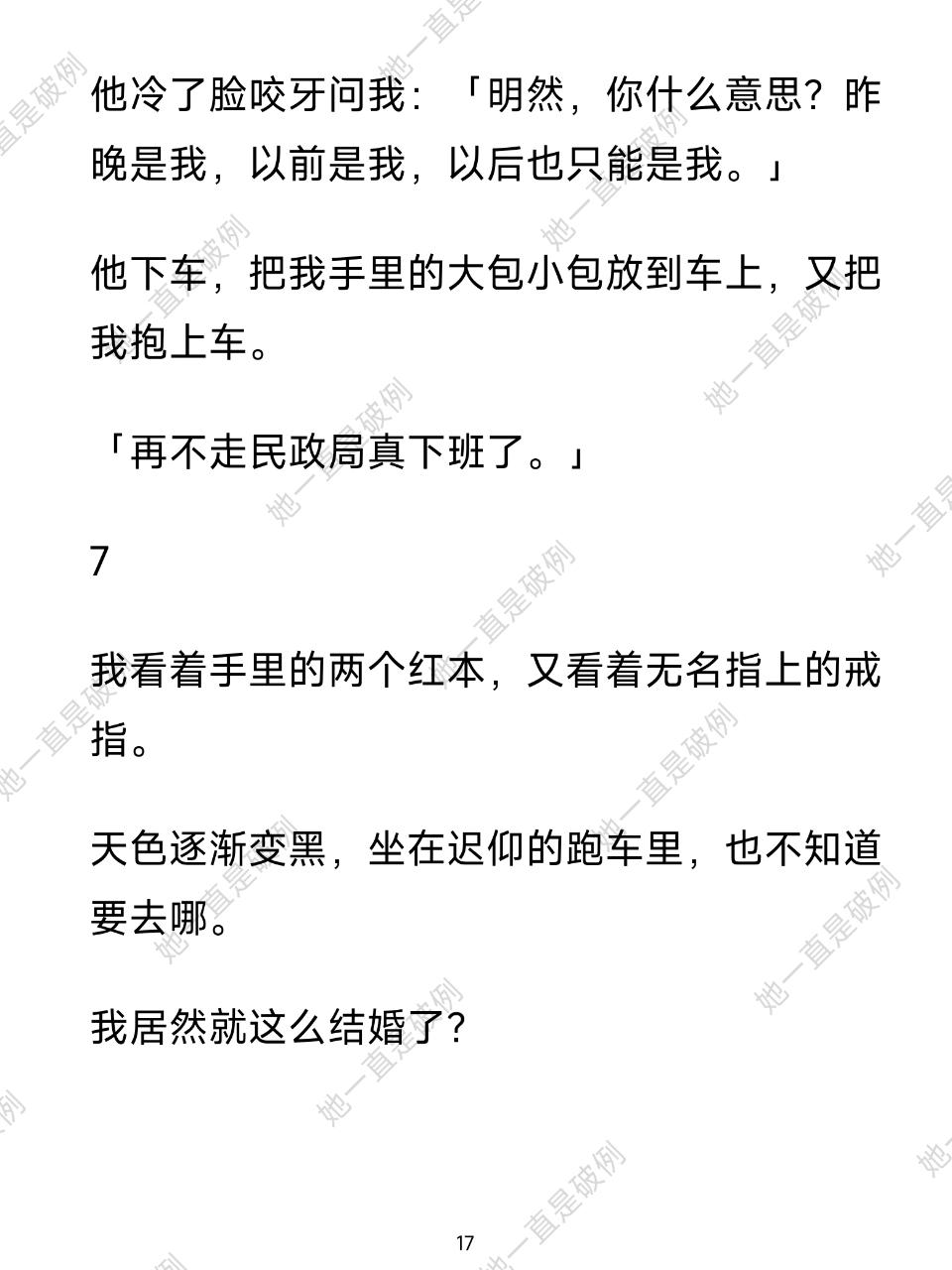 他冷了脸咬牙问我：「明然，你什么意思？昨晚是我，以前是我，以后也只能是我。」

他下车，把我手里的大包小包放到车上，又把我抱上车。

「再不走民政局真下班了。」

7

我看着手里的两个红本，又看着无名指上的戒指。

天色逐渐变黑，坐在迟仰的跑车里，也不知道要去哪。

我居然就这么结婚了？

17

她一直是破例